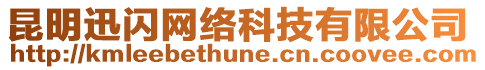 昆明迅闪网络科技有限公司
http://kmleebethune.cn.coovee.com